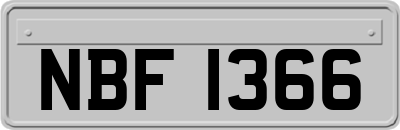 NBF 1366